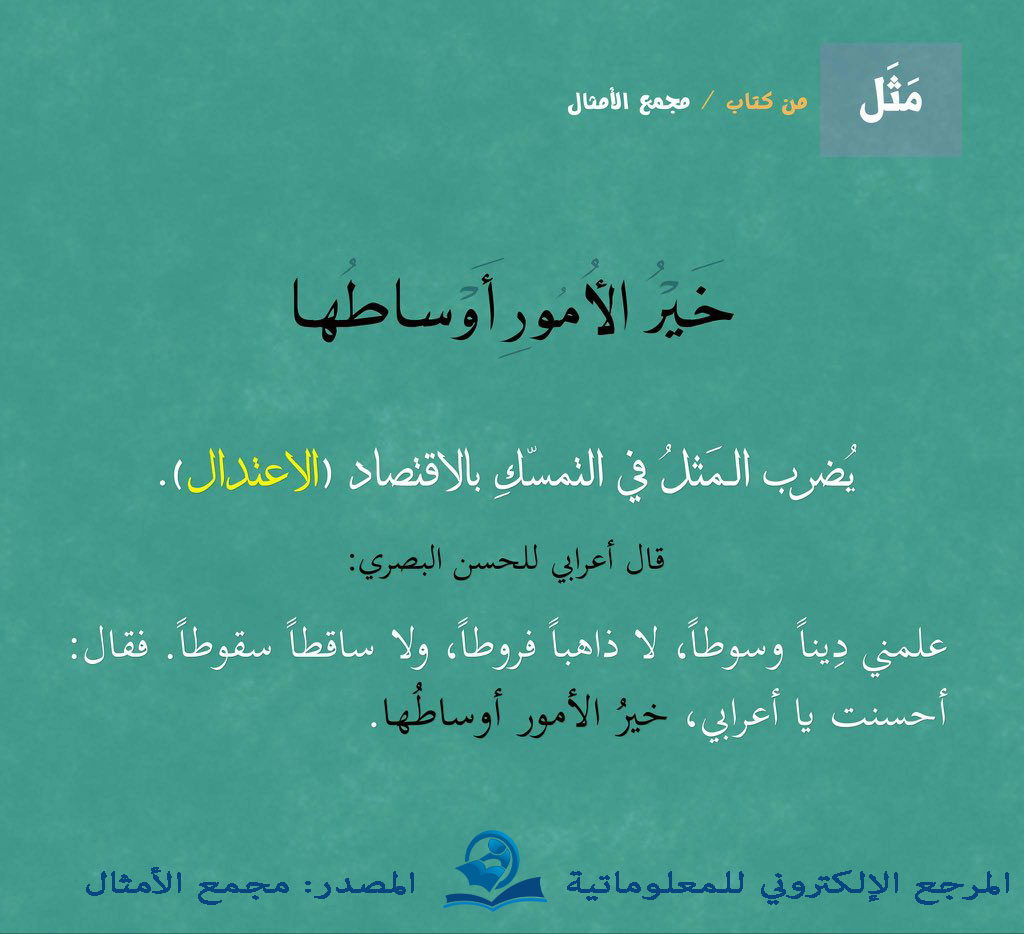 مَثَل

من كتاب / مجمع الأمثال

خَيرُ الأُمورِ أَوساطُها

يُضرب المَثلُ في التمسّكِ بالاقتصاد (الاعتدال).

قال أعرابي للحسن البصري:

علمني دِيناً وسوطاً، لا ذاهباً فروطاً، ولا ساقطاً سقوطاً. فقال: أحسنت يا أعرابي، خيرُ الأمور أوساطُها.

المرجع الإلكتروني للمعلوماتية

المصدر: مجمع الأمثال